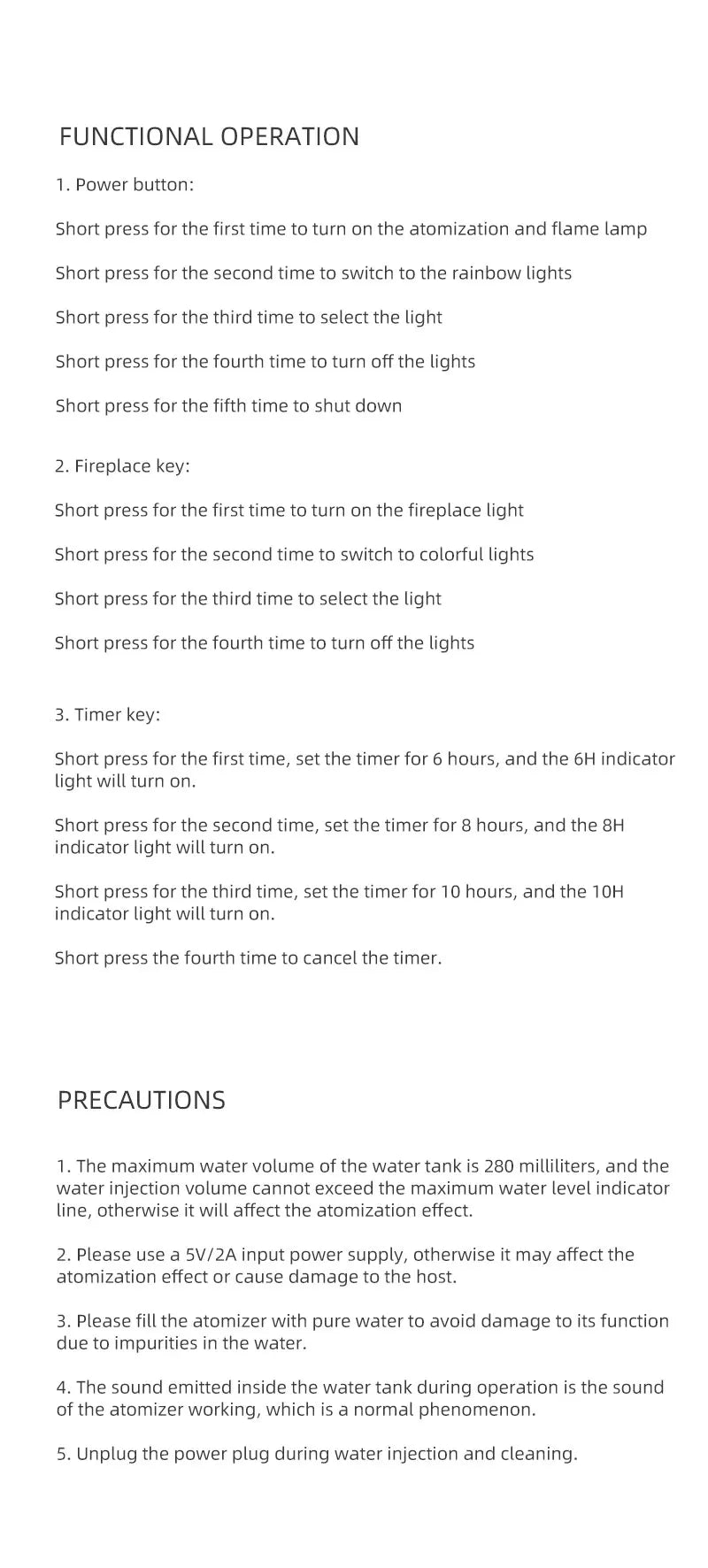 FUNCTIONAL OPERATION

1. Power button:

Short press for the first time to turn on the atomization and flame lamp

Short press for the second time to switch to the rainbow lights

Short press for the third time to select the light

Short press for the fourth time to turn off the lights

Short press for the fifth time to shut down

2. Fireplace key:

Short press for the first time to turn on the fireplace light

Short press for the second time to switch to colorful lights

Short press for the third time to select the light

Short press for the fourth time to turn off the lights

3. Timer key:

Short press for the first time, set the timer for 6 hours, and the 6H indicator light will turn on.

Short press for the second time, set the timer for 8 hours, and the 8H indicator light will turn on.

Short press for the third time, set the timer for 10 hours, and the 10H indicator light will turn on.

Short press the fourth time to cancel the timer.

PRECAUTIONS

1. The maximum water volume of the water tank is 280 milliliters, and the water injection volume cannot exceed the maximum water level indicator line, otherwise it will affect the atomization effect.

2. Please use a 5V/2A input power supply, otherwise it may affect the atomization effect or cause damage to the host.

3. Please fill the atomizer with pure water to avoid damage to its function due to impurities in the water.

4. The sound emitted inside the water tank during operation is the sound of the atomizer working, which is a normal phenomenon.

5. Unplug the power plug during water injection and cleaning.